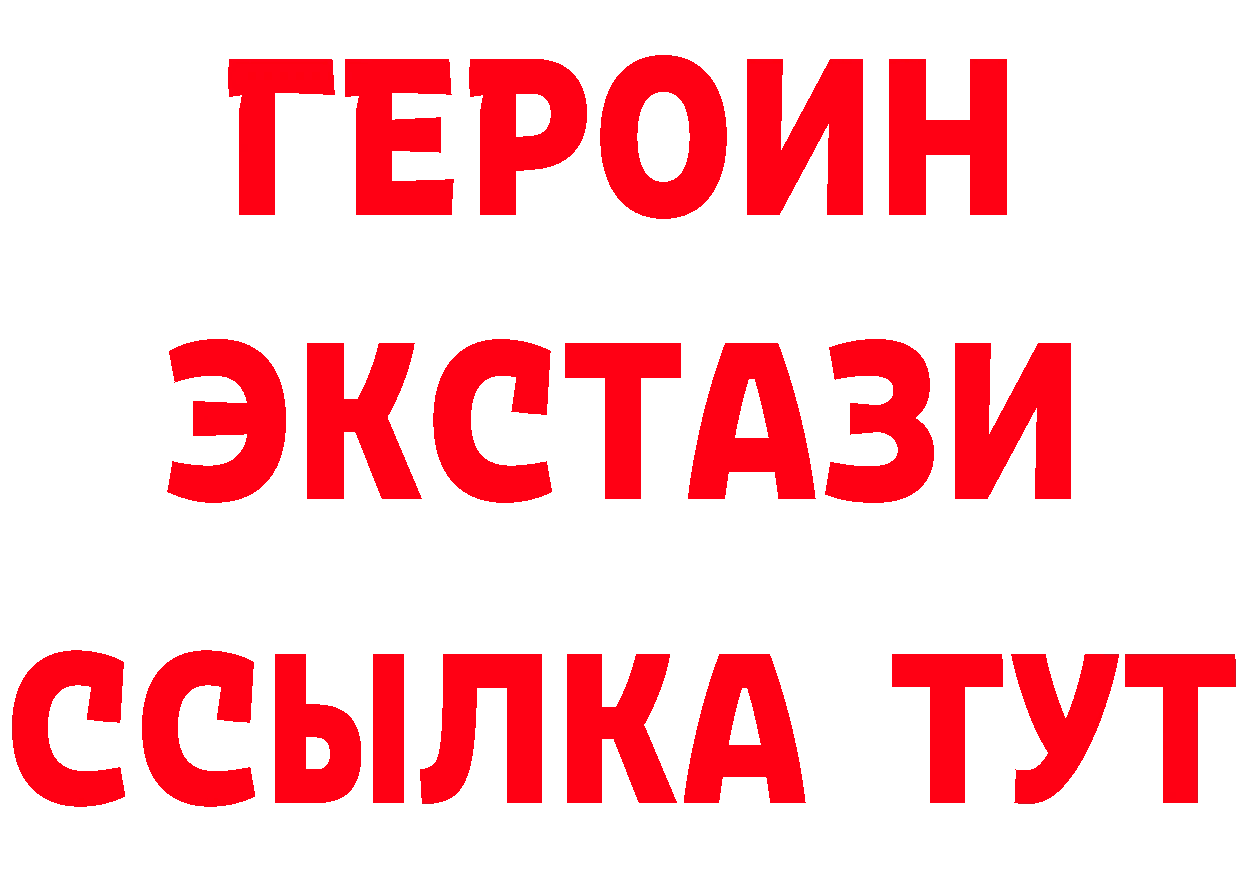 ГЕРОИН
ЭКСТАЗИ
ССЫЛКА ТУТ